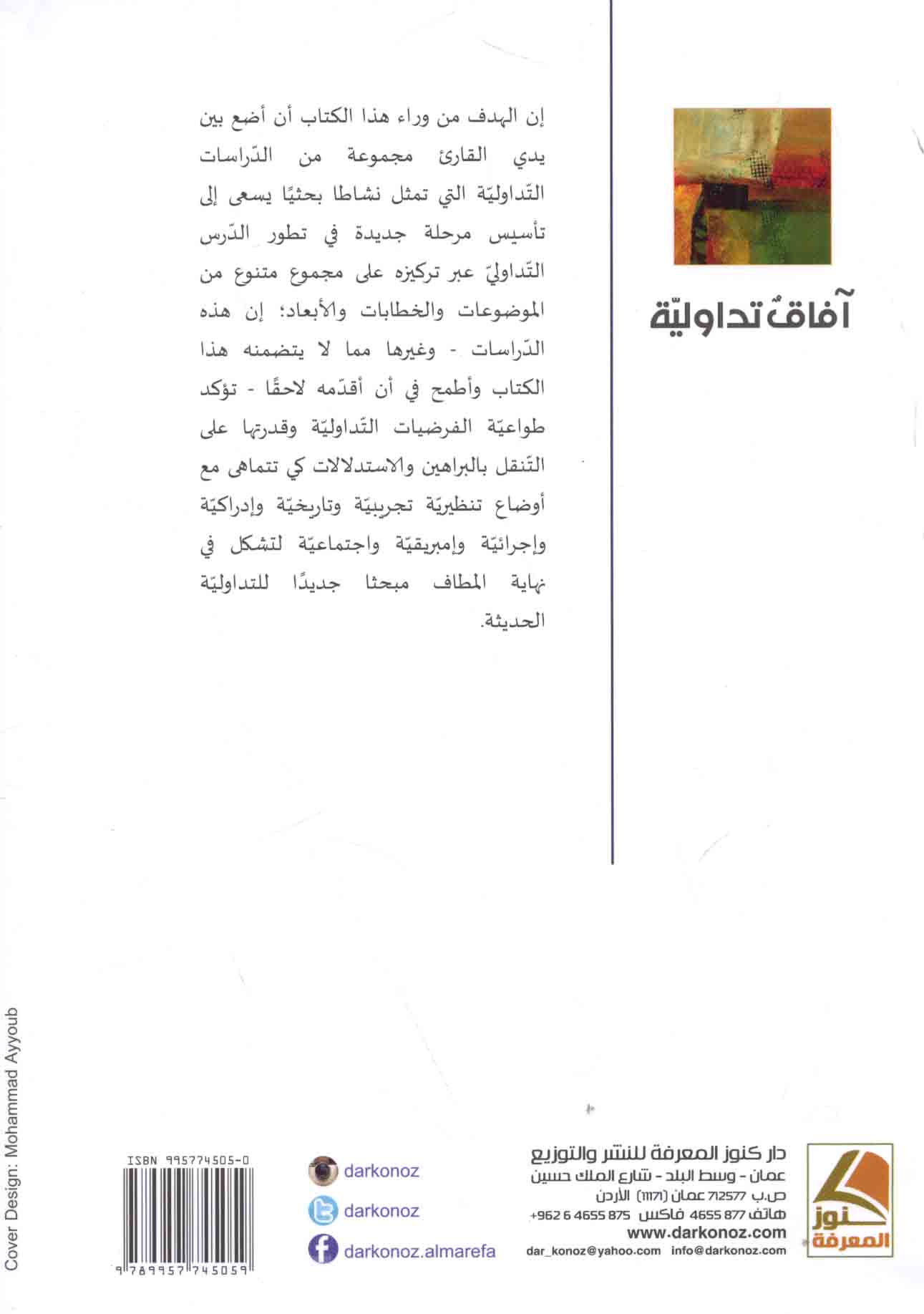 آفاقٌ تداوليّة

إن الهدف من وراء هذا الكتاب أن أضع بين يدي القارئ مجموعة من الدّراسات التّداوليّة التي تمثل نشاطا بحثيًا يسعى إلى تأسيس مرحلة جديدة في تطور الدّرس التّداوليّ عبر تركيزه على مجموع متنوع من الموضوعات والخطابات والأبعاد؛ إن هذه الدّراسات - وغيرها مما لا يتضمنه هذا الكتاب وأطمح في أن أقدّمه لاحقًا - تؤكد طواعيّة الفرضيات التّداوليّة وقدرتها على التّنقل بالبراهين والاستدلالات كي تتماهى مع أوضاع تنظيريّة تجريبيّة وتاريخيّة وإدراكيّة وإجرائيّة وإمبريقيّة واجتماعيّة لتشكل في نهاية المطاف مبحثا جديدًا للتداوليّة الحديثة.

Cover Design: Mohammad Ayyoub

ISBN 995774505-0

9 789957 745059

darkonoz

darkonoz

darkonoz.almarefa

دار كنوز المعرفة للنشر والتوزيع
عمان - وسط البلد - شارع الملك حسين
ص.ب 712577 عمان (11171) الأردن
هاتف 877 4655 فاكس 875 4655 6 962+
www.darkonoz.com
dar_konoz@yahoo.com info@darkonoz.com

كنوز المعرفة